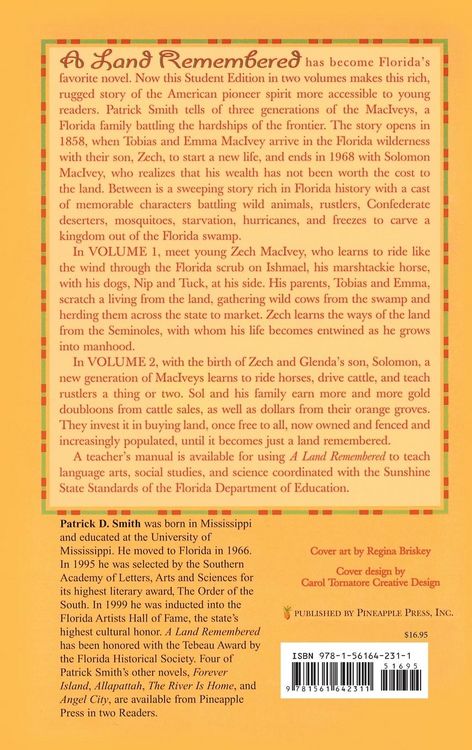 A Land Remembered has become Florida's favorite novel. Now this Student Edition in two volumes makes this rich, rugged story of the American pioneer spirit more accessible to young readers. Patrick Smith tells of three generations of the MacIveys, a Florida family battling the hardships of the frontier. The story opens in 1858, when Tobias and Emma MacIvey arrive in the Florida wilderness with their son, Zech, to start a new life, and ends in 1968 with Solomon MacIvey, who realizes that his wealth has not been worth the cost to the land. Between is a sweeping story rich in Florida history with a cast of memorable characters battling wild animals, rustlers, Confederate deserters, mosquitoes, starvation, hurricanes, and freezes to carve a kingdom out of the Florida swamp.

In VOLUME 1, meet young Zech MacIvey, who learns to ride like the wind through the Florida scrub on Ishmael, his marshtackie horse, with his dogs, Nip and Tuck, at his side. His parents, Tobias and Emma, scratch a living from the land, gathering wild cows from the swamp and herding them across the state to market. Zech learns the ways of the land from the Seminoles, with whom his life becomes entwined as he grows into manhood.

In VOLUME 2, with the birth of Zech and Glenda's son, Solomon, a new generation of MacIveys learns to ride horses, drive cattle, and teach rustlers a thing or two. Sol and his family earn more and more gold doubloons from cattle sales, as well as dollars from their orange groves. They invest it in buying land, once free to all, now owned and fenced and increasingly populated, until it becomes just a land remembered.

A teacher's manual is available for using A Land Remembered to teach language arts, social studies, and science coordinated with the Sunshine State Standards of the Florida Department of Education.

Patrick D. Smith was born in Mississippi and educated at the University of Mississippi. He moved to Florida in 1966. In 1995 he was selected by the Southern Academy of Letters, Arts and Sciences for its highest literary award, The Order of the South. In 1999 he was inducted into the Florida Artists Hall of Fame, the state's highest cultural honor. A Land Remembered has been honored with the Tebeau Award by the Florida Historical Society. Four of Patrick Smith's other novels, Forever Island, Allapattah, The River Is Home, and Angel City, are available from Pineapple Press in two Readers.

Cover art by Regina Briskey

Cover design by
Carol Tornatore Creative Design

PUBLISHED BY PINEAPPLE PRESS, INC.

$16.95

ISBN 978-1-56164-231-1
51695
9 781561 642311